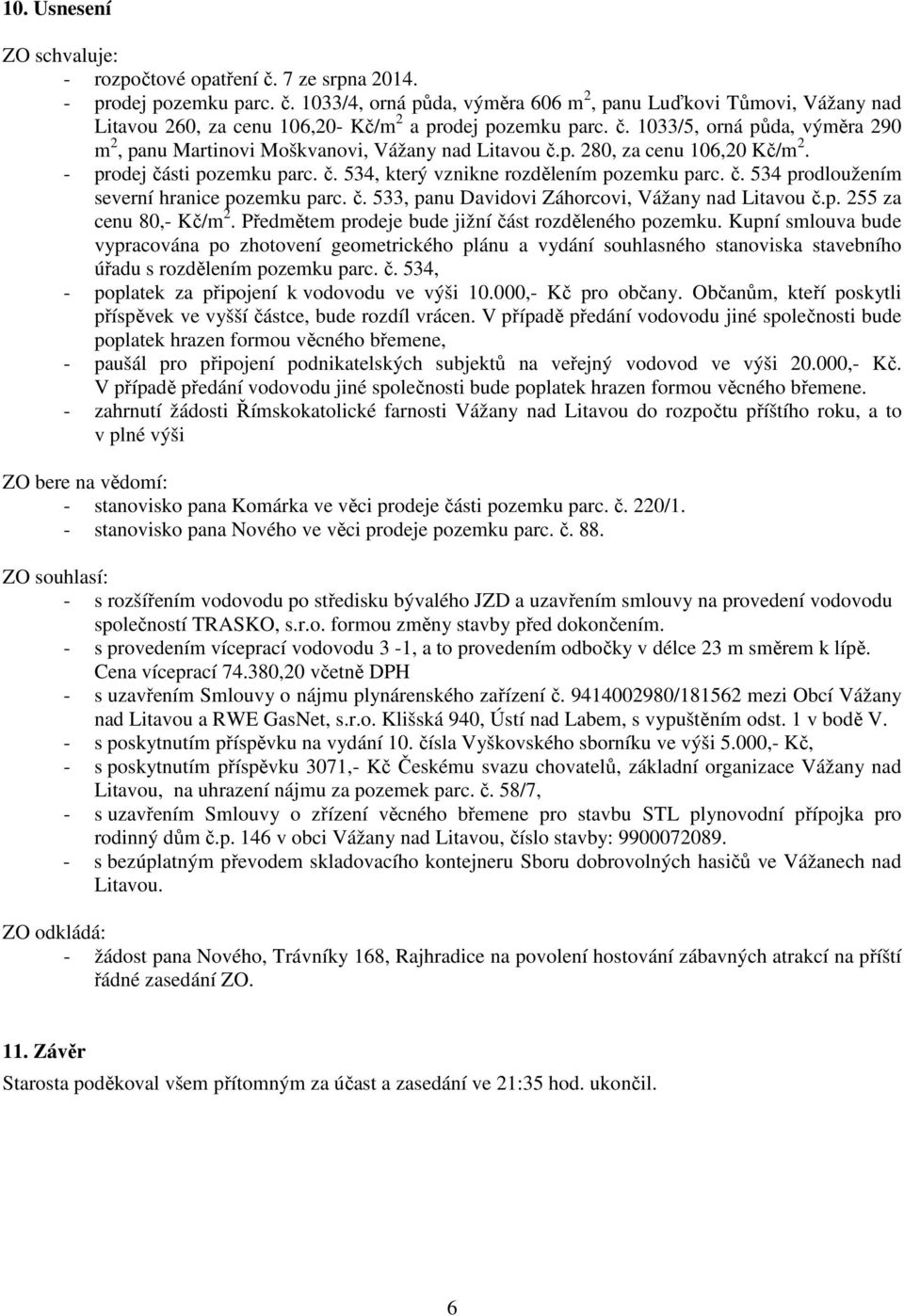 10. Usnesení

ZO schvaluje:
- rozpočtové opatření č. 7 ze srpna 2014.
- prodej pozemku parc. č. 1033/4, orná půda, výměra 606 m$^2$, panu Luďkovi Tůmovi, Vážany nad Litavou 260, za cenu 106,20- Kč/m$^2$ a prodej pozemku parc. č. 1033/5, orná půda, výměra 290 m$^2$, panu Martinovi Moškvanovi, Vážany nad Litavou č.p. 280, za cenu 106,20 Kč/m$^2$.
- prodej části pozemku parc. č. 534, který vznikne rozdělením pozemku parc. č. 534 prodloužením severní hranice pozemku parc. č. 533, panu Davidovi Záhorcovi, Vážany nad Litavou č.p. 255 za cenu 80,- Kč/m$^2$. Předmětem prodeje bude jižní část rozděleného pozemku. Kupní smlouva bude vypracována po zhotovení geometrického plánu a vydání souhlasného stanoviska stavebního úřadu s rozdělením pozemku parc. č. 534,
- poplatek za připojení k vodovodu ve výši 10.000,- Kč pro občany. Občanům, kteří poskytli příspěvek ve vyšší částce, bude rozdíl vrácen. V případě předání vodovodu jiné společnosti bude poplatek hrazen formou věcného břemene,
- paušál pro připojení podnikatelských subjektů na veřejný vodovod ve výši 20.000,- Kč. V případě předání vodovodu jiné společnosti bude poplatek hrazen formou věcného břemene.
- zahrnutí žádosti Římskokatolické farnosti Vážany nad Litavou do rozpočtu příštího roku, a to v plné výši

ZO bere na vědomí:
- stanovisko pana Komárka ve věci prodeje části pozemku parc. č. 220/1.
- stanovisko pana Nového ve věci prodeje pozemku parc. č. 88.

ZO souhlasí:
- s rozšířením vodovodu po středisku bývalého JZD a uzavřením smlouvy na provedení vodovodu společností TRASKO, s.r.o. formou změny stavby před dokončením.
- s provedením víceprací vodovodu 3 -1, a to provedením odbočky v délce 23 m směrem k lípě. Cena víceprací 74.380,20 včetně DPH
- s uzavřením Smlouvy o nájmu plynárenského zařízení č. 9414002980/181562 mezi Obcí Vážany nad Litavou a RWE GasNet, s.r.o. Klišská 940, Ústí nad Labem, s vypuštěním odst. 1 v bodě V.
- s poskytnutím příspěvku na vydání 10. čísla Vyškovského sborníku ve výši 5.000,- Kč,
- s poskytnutím příspěvku 3071,- Kč Českému svazu chovatelů, základní organizace Vážany nad Litavou, na uhrazení nájmu za pozemek parc. č. 58/7,
- s uzavřením Smlouvy o zřízení věcného břemene pro stavbu STL plynovodní přípojka pro rodinný dům č.p. 146 v obci Vážany nad Litavou, číslo stavby: 9900072089.
- s bezúplatným převodem skladovacího kontejneru Sboru dobrovolných hasičů ve Vážanech nad Litavou.

ZO odkládá:
- žádost pana Nového, Trávníky 168, Rajhradice na povolení hostování zábavných atrakcí na příští řádné zasedání ZO.

11. Závěr
Starosta poděkoval všem přítomným za účast a zasedání ve 21:35 hod. ukončil.

6